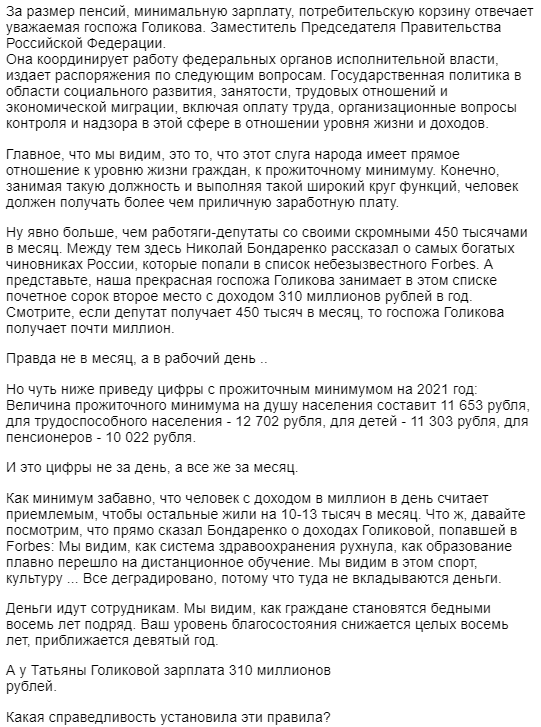 За размер пенсий, минимальную зарплату, потребительскую корзину отвечает уважаемая госпожа Голикова. Заместитель Председателя Правительства Российской Федерации.
Она координирует работу федеральных органов исполнительной власти, издает распоряжения по следующим вопросам. Государственная политика в области социального развития, занятости, трудовых отношений и экономической миграции, включая оплату труда, организационные вопросы контроля и надзора в этой сфере в отношении уровня жизни и доходов.

Главное, что мы видим, это то, что этот слуга народа имеет прямое отношение к уровню жизни граждан, к прожиточному минимуму. Конечно, занимая такую должность и выполняя такой широкий круг функций, человек должен получать более чем приличную заработную плату.

Ну явно больше, чем работяги-депутаты со своими скромными 450 тысячами в месяц. Между тем здесь Николай Бондаренко рассказал о самых богатых чиновниках России, которые попали в список небезызвестного Forbes. А представьте, наша прекрасная госпожа Голикова занимает в этом списке почетное сорок второе место с доходом 310 миллионов рублей в год. Смотрите, если депутат получает 450 тысяч в месяц, то госпожа Голикова получает почти миллион.

Правда не в месяц, а в рабочий день ..

Но чуть ниже приведу цифры с прожиточным минимумом на 2021 год: Величина прожиточного минимума на душу населения составит 11 653 рубля, для трудоспособного населения - 12 702 рубля, для детей - 11 303 рубля, для пенсионеров - 10 022 рубля.

И это цифры не за день, а все же за месяц.

Как минимум забавно, что человек с доходом в миллион в день считает приемлемым, чтобы остальные жили на 10-13 тысяч в месяц. Что ж, давайте посмотрим, что прямо сказал Бондаренко о доходах Голиковой, попавшей в Forbes: Мы видим, как система здравоохранения рухнула, как образование плавно перешло на дистанционное обучение. Мы видим в этом спорт, культуру ... Все деградировано, потому что туда не вкладываются деньги.

Деньги идут сотрудникам. Мы видим, как граждане становятся бедными восемь лет подряд. Ваш уровень благосостояния снижается целых восемь лет, приближается девятый год.

А у Татьяны Голиковой зарплата 310 миллионов рублей.

Какая справедливость установила эти правила?